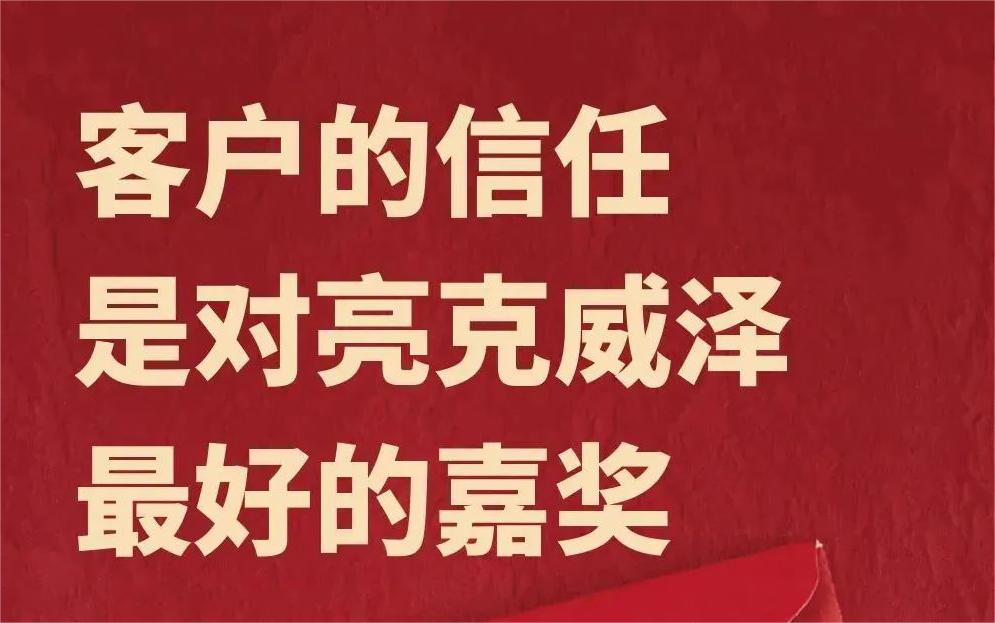 客户的信任
是对亮克威泽
最好的嘉奖